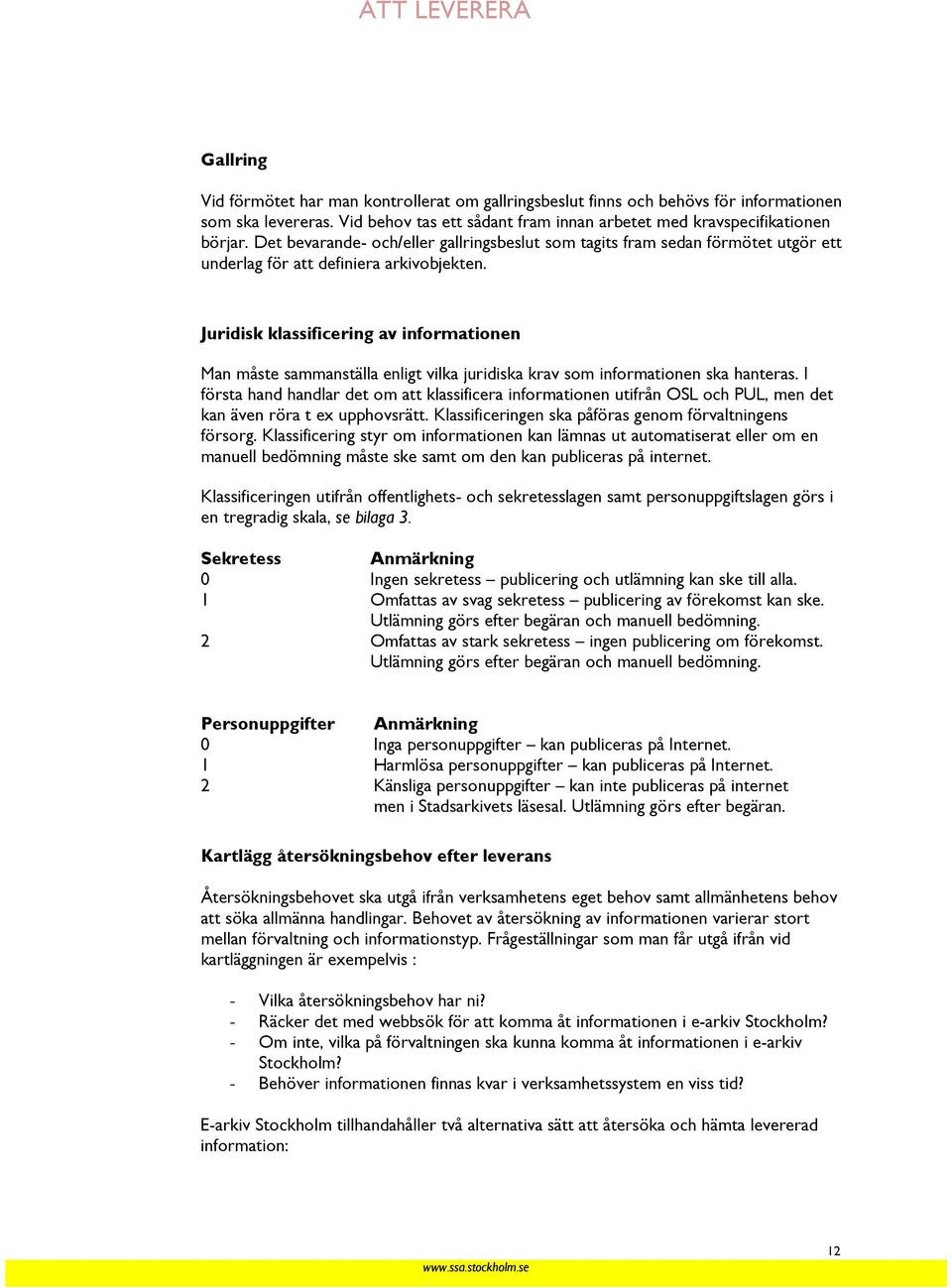 ATT LEVERERA

Gallring

Vid förmötet har man kontrollerat om gallringsbeslut finns och behövs för informationen som ska levereras. Vid behov tas ett sådant fram innan arbetet med kravspecifikationen börjar. Det bevarande- och/eller gallringsbeslut som tagits fram sedan förmötet utgör ett underlag för att definiera arkivobjekten.

Juridisk klassificering av informationen

Man måste sammanställa enligt vilka juridiska krav som informationen ska hanteras. I första hand handlar det om att klassificera informationen utifrån OSL och PUL, men det kan även röra t ex upphovsrätt. Klassificeringen ska påföras genom förvaltningens försorg. Klassificering styr om informationen kan lämnas ut automatiserat eller om en manuell bedömning måste ske samt om den kan publiceras på internet.

Klassificeringen utifrån offentlighets- och sekretesslagen samt personuppgiftslagen görs i en tregradig skala, se bilaga 3.

| Sekretess | Anmärkning |
|---|---|
| 0 | Ingen sekretess – publicering och utlämning kan ske till alla. |
| 1 | Omfattas av svag sekretess – publicering av förekomst kan ske. Utlämning görs efter begäran och manuell bedömning. |
| 2 | Omfattas av stark sekretess – ingen publicering om förekomst. Utlämning görs efter begäran och manuell bedömning. |

| Personuppgifter | Anmärkning |
|---|---|
| 0 | Inga personuppgifter – kan publiceras på Internet. |
| 1 | Harmlösa personuppgifter – kan publiceras på Internet. |
| 2 | Känsliga personuppgifter – kan inte publiceras på internet men i Stadsarkivets läsesal. Utlämning görs efter begäran. |

Kartlägg återsökningsbehov efter leverans

Återsökningsbehovet ska utgå ifrån verksamhetens eget behov samt allmänhetens behov att söka allmänna handlingar. Behovet av återsökning av informationen varierar stort mellan förvaltning och informationstyp. Frågeställningar som man får utgå ifrån vid kartläggningen är exempelvis :

- Vilka återsökningsbehov har ni?
- Räcker det med webbsök för att komma åt informationen i e-arkiv Stockholm?
- Om inte, vilka på förvaltningen ska kunna komma åt informationen i e-arkiv Stockholm?
- Behöver informationen finnas kvar i verksamhetssystem en viss tid?

E-arkiv Stockholm tillhandahåller två alternativa sätt att återsöka och hämta levererad information:

12

www.ssa.stockholm.se